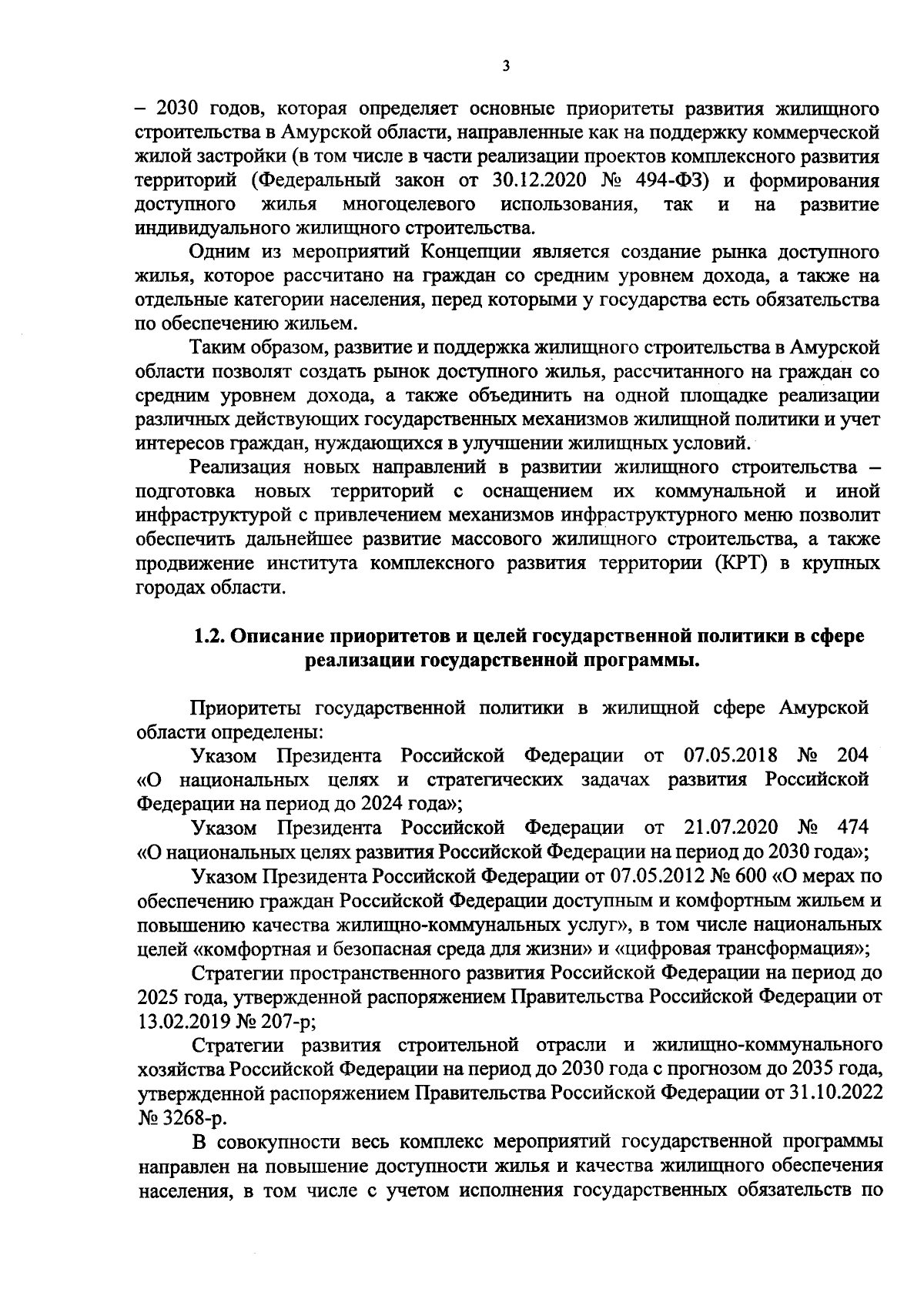 3

– 2030 годов, которая определяет основные приоритеты развития жилищного строительства в Амурской области, направленные как на поддержку коммерческой жилой застройки (в том числе в части реализации проектов комплексного развития территорий (Федеральный закон от 30.12.2020 № 494-ФЗ) и формирования доступного жилья многоцелевого использования, так и на развитие индивидуального жилищного строительства.

Одним из мероприятий Концепции является создание рынка доступного жилья, которое рассчитано на граждан со средним уровнем дохода, а также на отдельные категории населения, перед которыми у государства есть обязательства по обеспечению жильем.

Таким образом, развитие и поддержка жилищного строительства в Амурской области позволят создать рынок доступного жилья, рассчитанного на граждан со средним уровнем дохода, а также объединить на одной площадке реализации различных действующих государственных механизмов жилищной политики и учет интересов граждан, нуждающихся в улучшении жилищных условий.

Реализация новых направлений в развитии жилищного строительства – подготовка новых территорий с оснащением их коммунальной и иной инфраструктурой с привлечением механизмов инфраструктурного меню позволит обеспечить дальнейшее развитие массового жилищного строительства, а также продвижение института комплексного развития территории (КРТ) в крупных городах области.

1.2. Описание приоритетов и целей государственной политики в сфере реализации государственной программы.

Приоритеты государственной политики в жилищной сфере Амурской области определены:

Указом Президента Российской Федерации от 07.05.2018 № 204 «О национальных целях и стратегических задачах развития Российской Федерации на период до 2024 года»;

Указом Президента Российской Федерации от 21.07.2020 № 474 «О национальных целях развития Российской Федерации на период до 2030 года»;

Указом Президента Российской Федерации от 07.05.2012 № 600 «О мерах по обеспечению граждан Российской Федерации доступным и комфортным жильем и повышению качества жилищно-коммунальных услуг», в том числе национальных целей «комфортная и безопасная среда для жизни» и «цифровая трансформация»;

Стратегии пространственного развития Российской Федерации на период до 2025 года, утвержденной распоряжением Правительства Российской Федерации от 13.02.2019 № 207-р;

Стратегии развития строительной отрасли и жилищно-коммунального хозяйства Российской Федерации на период до 2030 года с прогнозом до 2035 года, утвержденной распоряжением Правительства Российской Федерации от 31.10.2022 № 3268-р.

В совокупности весь комплекс мероприятий государственной программы направлен на повышение доступности жилья и качества жилищного обеспечения населения, в том числе с учетом исполнения государственных обязательств по